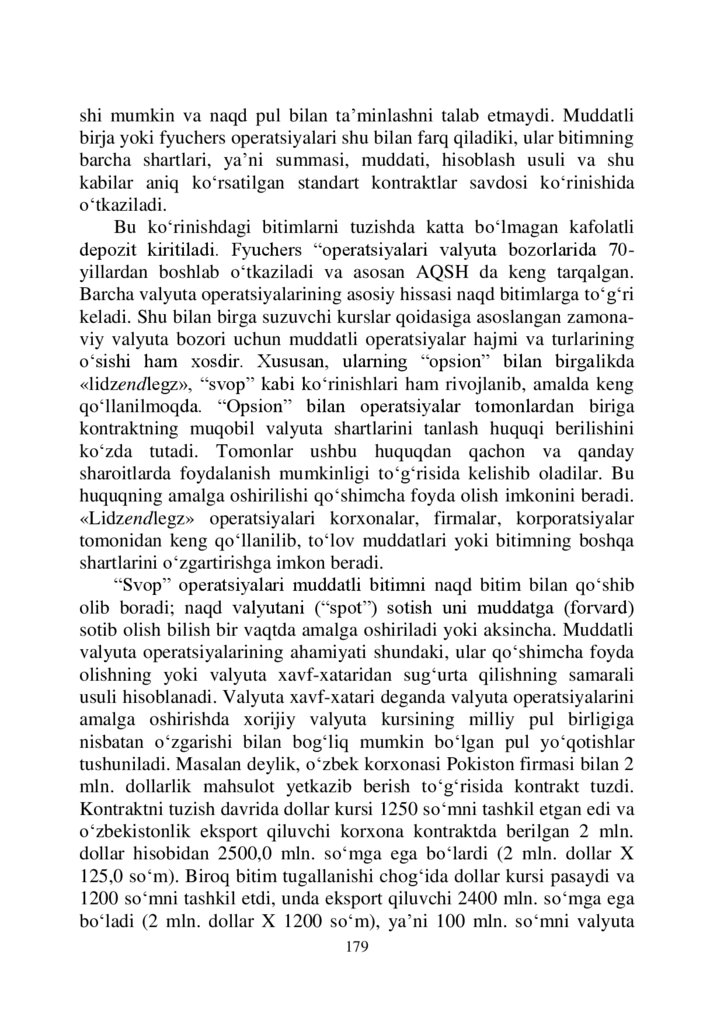 shi mumkin va naqd pul bilan ta’minlashni talab etmaydi. Muddatli birja yoki fyuchers operatsiyalari shu bilan farq qiladiki, ular bitimning barcha shartlari, ya’ni summasi, muddati, hisoblash usuli va shu kabilar aniq ko‘rsatilgan standart kontraktlar savdosi ko‘rinishida o‘tkaziladi.

Bu ko‘rinishdagi bitimlarni tuzishda katta bo‘lmagan kafolatli depozit kiritiladi. Fyuchers “operatsiyalari valyuta bozorlarida 70-yillardan boshlab o‘tkaziladi va asosan AQSH da keng tarqalgan. Barcha valyuta operatsiyalarining asosiy hissasi naqd bitimlarga to‘g‘ri keladi. Shu bilan birga suzuvchi kurslar qoidasiga asoslangan zamonaviy valyuta bozori uchun muddatli operatsiyalar hajmi va turlarining o‘sishi ham xosdir. Xususan, ularning “opsion” bilan birgalikda «lidzendlegz», “svop” kabi ko‘rinishlari ham rivojlanib, amalda keng qo‘llanilmoqda. “Opsion” bilan operatsiyalar tomonlardan biriga kontraktning muqobil valyuta shartlarini tanlash huquqi berilishini ko‘zda tutadi. Tomonlar ushbu huquqdan qachon va qanday sharoitlarda foydalanish mumkinligi to‘g‘risida kelishib oladilar. Bu huquqning amalga oshirilishi qo‘shimcha foyda olish imkonini beradi. «Lidzendlegz» operatsiyalari korxonalar, firmalar, korporatsiyalar tomonidan keng qo‘llanilib, to‘lov muddatlari yoki bitimning boshqa shartlarini o‘zgartirishga imkon beradi.

“Svop” operatsiyalari muddatli bitimni naqd bitim bilan qo‘shib olib boradi; naqd valyutani (“spot”) sotish uni muddatga (forvard) sotib olish bilish bir vaqtda amalga oshiriladi yoki aksincha. Muddatli valyuta operatsiyalarining ahamiyati shundaki, ular qo‘shimcha foyda olishning yoki valyuta xavf-xataridan sug‘urta qilishning samarali usuli hisoblanadi. Valyuta xavf-xatari deganda valyuta operatsiyalarini amalga oshirishda xorijiy valyuta kursining milliy pul birligiga nisbatan o‘zgarishi bilan bog‘liq mumkin bo‘lgan pul yo‘qotishlar tushuniladi. Masalan deylik, o‘zbek korxonasi Pokiston firmasi bilan 2 mln. dollarlik mahsulot yetkazib berish to‘g‘risida kontrakt tuzdi. Kontraktni tuzish davrida dollar kursi 1250 so‘mni tashkil etgan edi va o‘zbekistonlik eksport qiluvchi korxona kontraktda berilgan 2 mln. dollar hisobidan 2500,0 mln. so‘mga ega bo‘lardi (2 mln. dollar X 125,0 so‘m). Biroq bitim tugallanishi chog‘ida dollar kursi pasaydi va 1200 so‘mni tashkil etdi, unda eksport qiluvchi 2400 mln. so‘mga ega bo‘ladi (2 mln. dollar X 1200 so‘m), ya’ni 100 mln. so‘mni valyuta

179